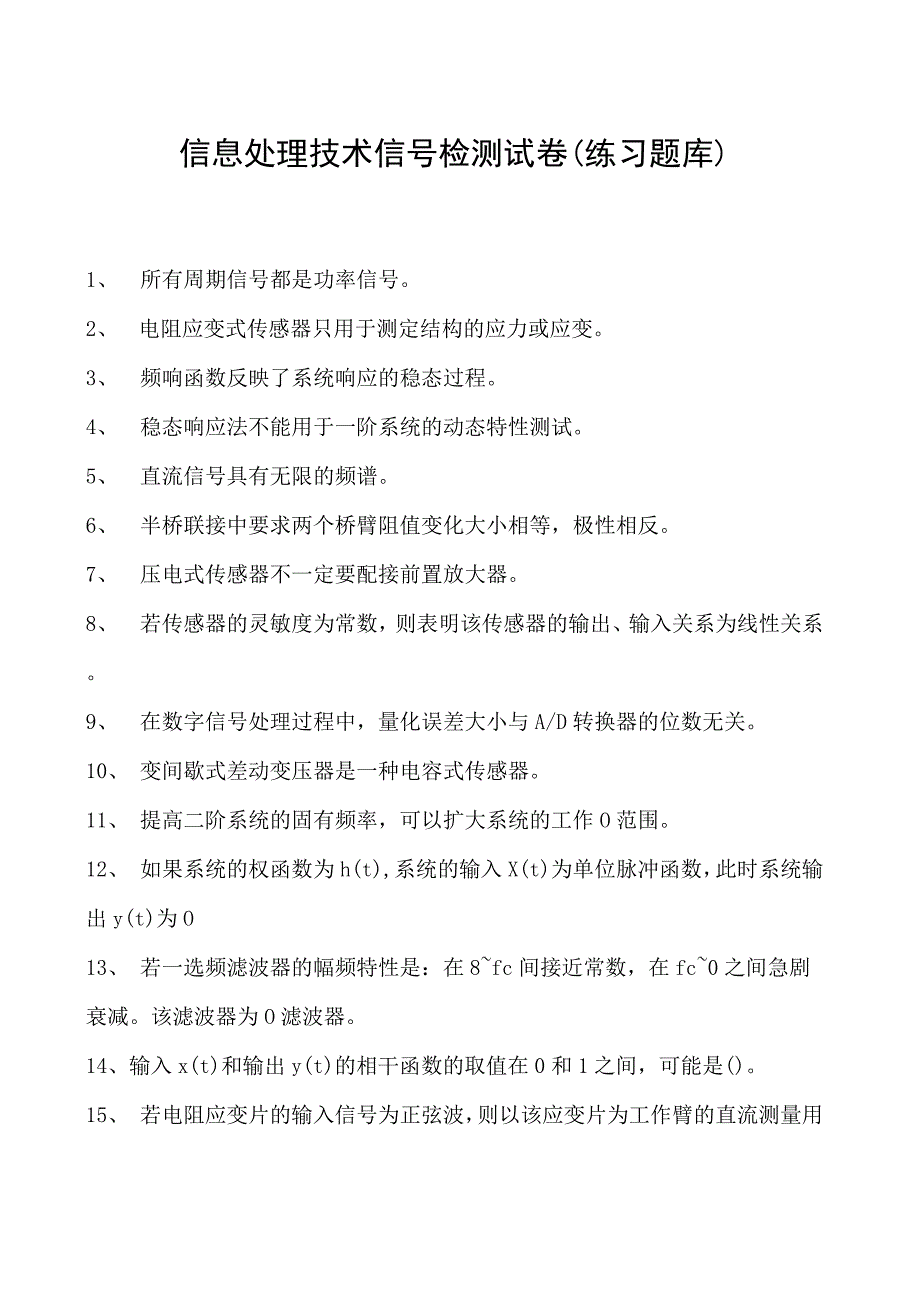 信息处理技术信号检测试卷(练习题库)

1、 所有周期信号都是功率信号。

2、 电阻应变式传感器只用于测定结构的应力或应变。

3、 频响函数反映了系统响应的稳态过程。

4、 稳态响应法不能用于一阶系统的动态特性测试。

5、 直流信号具有无限的频谱。

6、 半桥联接中要求两个桥臂阻值变化大小相等，极性相反。

7、 压电式传感器不一定要配接前置放大器。

8、 若传感器的灵敏度为常数，则表明该传感器的输出、输入关系为线性关系。

9、 在数字信号处理过程中，量化误差大小与A/D转换器的位数无关。

10、 变间歇式差动变压器是一种电容式传感器。

11、 提高二阶系统的固有频率，可以扩大系统的工作0范围。

12、 如果系统的权函数为h(t),系统的输入X(t)为单位脉冲函数,此时系统输出y(t)为0

13、 若一选频滤波器的幅频特性是：在8~fc间接近常数，在fc~0之间急剧衰减。该滤波器为0滤波器。

14、输入x(t)和输出y(t)的相干函数的取值在0和1之间，可能是()。

15、 若电阻应变片的输入信号为正弦波，则以该应变片为工作臂的直流测量用